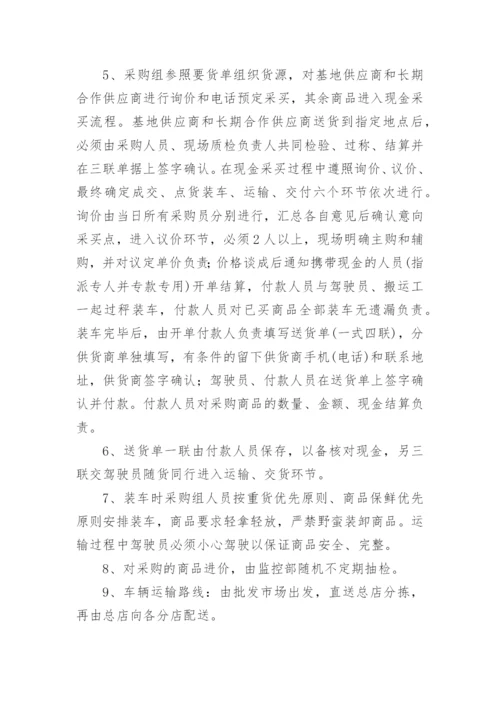 5、采购组参照要货单组织货源，对基地供应商和长期合作供应商进行询价和电话预定采买，其余商品进入现金采买流程。基地供应商和长期合作供应商送货到指定地点后，必须由采购人员、现场质检负责人共同检验、过称、结算并在三联单据上签字确认。在现金采买过程中遵照询价、议价、最终确定成交、点货装车、运输、交付六个环节依次进行。询价由当日所有采购员分别进行，汇总各自意见后确认意向采买点，进入议价环节，必须2人以上，现场明确主购和辅购，并对议定单价负责；价格谈成后通知携带现金的人员(指派专人并专款专用)开单结算，付款人员与驾驶员、搬运工一起过秤装车，付款人员对已买商品全部装车无遗漏负责。装车完毕后，由开单付款人负责填写送货单(一式四联)，分供货商单独填写，有条件的留下供货商手机(电话)和联系地址，供货商签字确认；驾驶员、付款人员在送货单上签字确认并付款。付款人员对采购商品的数量、金额、现金结算负责。

6、送货单一联由付款人员保存，以备核对现金，另三联交驾驶员随货同行进入运输、交货环节。

7、装车时采购组人员按重货优先原则、商品保鲜优先原则安排装车，商品要求轻拿轻放，严禁野蛮装卸商品。运输过程中驾驶员必须小心驾驶以保证商品安全、完整。

8、对采购的商品进价，由监控部随机不定期抽检。

9、车辆运输路线：由批发市场出发，直送总店分拣，再由总店向各分店配送。